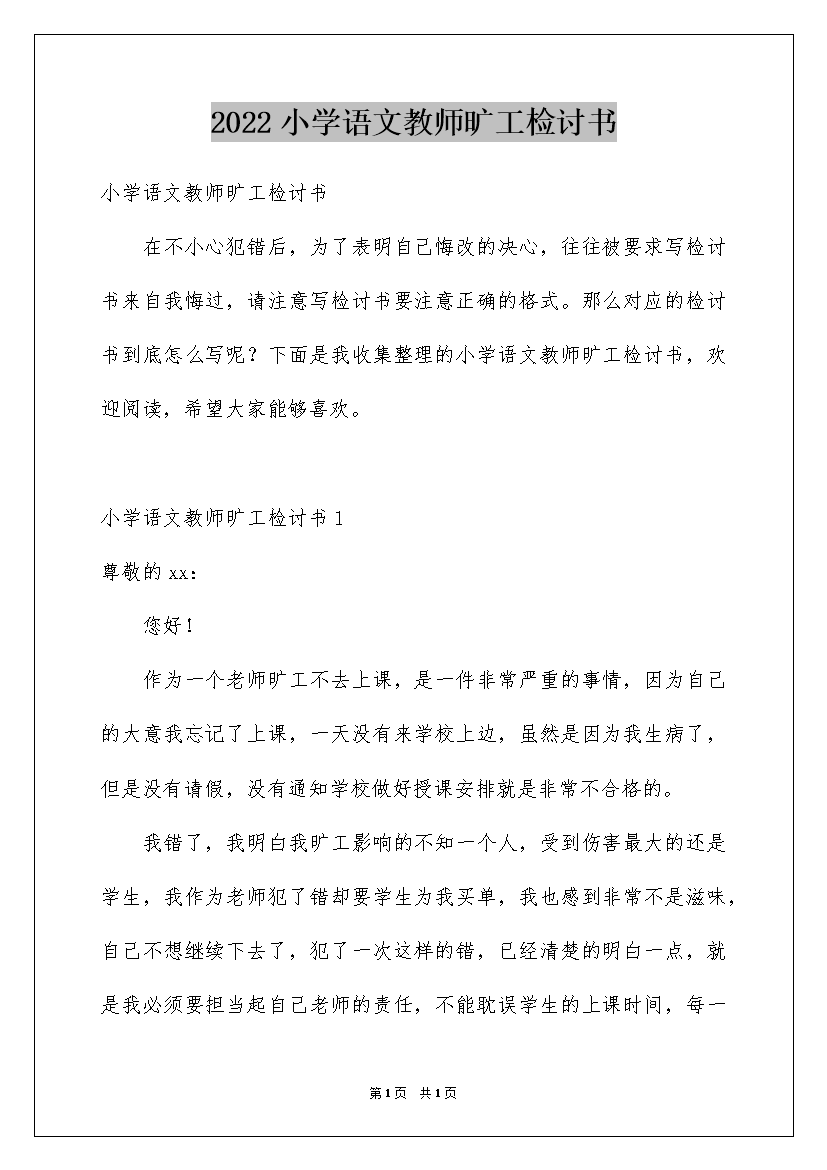 2022小学语文教师旷工检讨书

小学语文教师旷工检讨书

在不小心犯错后，为了表明自己悔改的决心，往往被要求写检讨书来自我悔过，请注意写检讨书要注意正确的格式。那么对应的检讨书到底怎么写呢？下面是我收集整理的小学语文教师旷工检讨书，欢迎阅读，希望大家能够喜欢。

小学语文教师旷工检讨书1

尊敬的xx：

您好！

作为一个老师旷工不去上课，是一件非常严重的事情，因为自己的大意我忘记了上课，一天没有来学校上边，虽然是因为我生病了，但是没有请假，没有通知学校做好授课安排就是非常不合格的。

我错了，我明白我旷工影响的不知一个人，受到伤害最大的还是学生，我作为老师犯了错却要学生为我买单，我也感到非常不是滋味，自己不想继续下去了，犯了一次这样的错，已经清楚的明白一点，就是我必须要担当起自己老师的责任，不能耽误学生的上课时间，每一

第1页 共1页